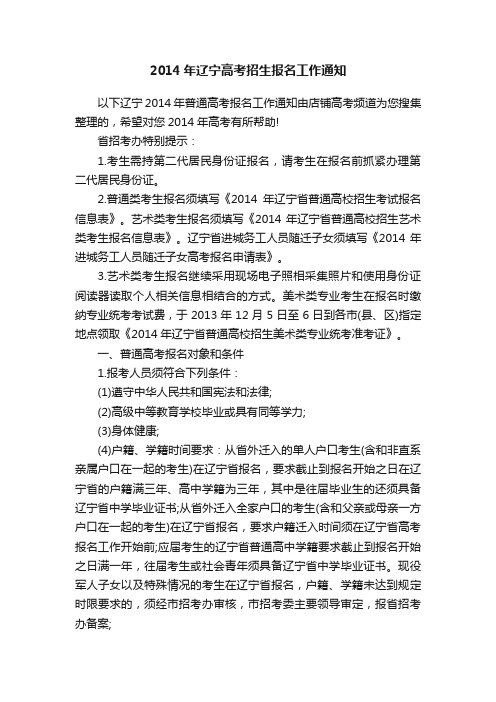 2014 年辽宁高考招生报名工作通知

以下辽宁 2014 年普通高考报名工作通知由店铺高考频道为您搜集整理的，希望对您 2014 年高考有所帮助!

省招考办特别提示：

1.考生需持第二代居民身份证报名，请考生在报名前抓紧办理第二代居民身份证。

2.普通类考生报名须填写《2014 年辽宁省普通高校招生考试报名信息表》。艺术类考生报名须填写《2014 年辽宁省普通高校招生艺术类考生报名信息表》。辽宁省进城务工人员随迁子女须填写《2014 年进城务工人员随迁子女高考报名申请表》。

3.艺术类考生报名继续采用现场电子照相采集照片和使用身份证阅读器读取个人相关信息相结合的方式。美术类专业考生在报名时缴纳专业统考考试费，于 2013 年 12 月 5 日至 6 日到各市(县、区)指定地点领取《2014 年辽宁省普通高校招生美术类专业统考准考证》。

一、普通高考报名对象和条件

1.报考人员须符合下列条件：

(1)遵守中华人民共和国宪法和法律;

(2)高级中等教育学校毕业或具有同等学力;

(3)身体健康;

(4)户籍、学籍时间要求：从省外迁入的单人户口考生(含和非直系亲属户口在一起的考生)在辽宁省报名，要求截止到报名开始之日在辽宁省的户籍满三年、高中学籍为三年，其中是往届毕业生的还须具备辽宁省中学毕业证书;从省外迁入全家户口的考生(含和父亲或母亲一方户口在一起的考生)在辽宁省报名，要求户籍迁入时间须在辽宁省高考报名工作开始前;应届考生的辽宁省普通高中学籍要求截止到报名开始之日满一年，往届考生或社会青年须具备辽宁省中学毕业证书。现役军人子女以及特殊情况的考生在辽宁省报名，户籍、学籍未达到规定时限要求的，须经市招考办审核，市招考委主要领导审定，报省招考办备案;